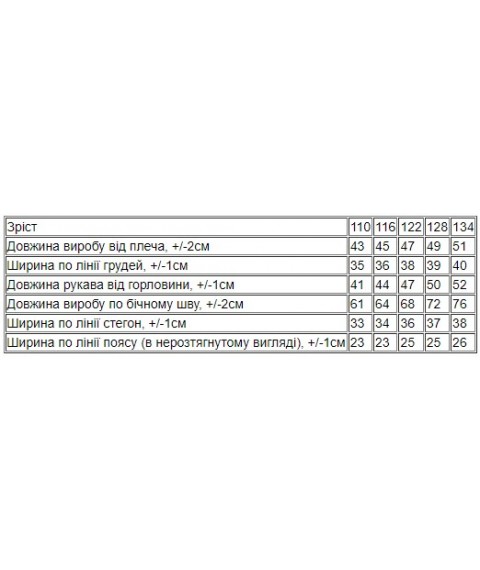 | Зріст | 110 | 116 | 122 | 128 | 134 |
|---|---|---|---|---|---|
| Довжина виробу від плеча, +/-2см | 43 | 45 | 47 | 49 | 51 |
| Ширина по лінії грудей, +/-1см | 35 | 36 | 38 | 39 | 40 |
| Довжина рукава від горловини, +/-1см | 41 | 44 | 47 | 50 | 52 |
| Довжина виробу по бічному шву, +/-2см | 61 | 64 | 68 | 72 | 76 |
| Ширина по лінії стегон, +/-1см | 33 | 34 | 36 | 37 | 38 |
| Ширина по лінії поясу (в нерозтягнутому вигляді), +/-1см | 23 | 23 | 25 | 25 | 26 |